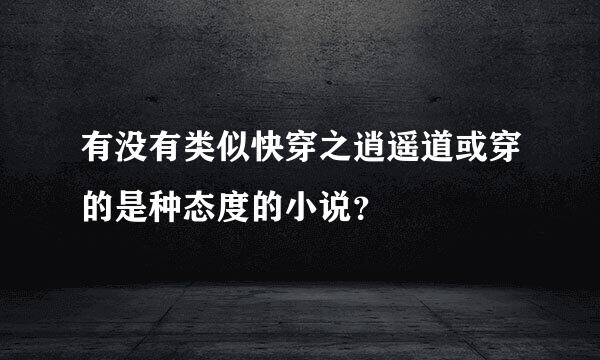 有没有类似快穿之逍遥道或穿的是种态度的小说?